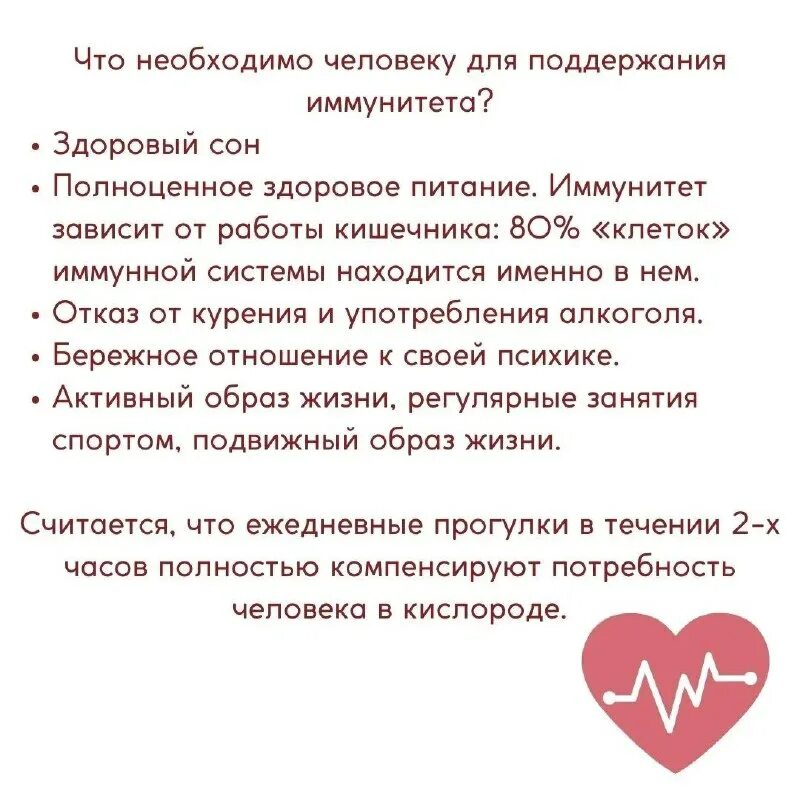 Что необходимо человеку для поддержания иммунитета?

• Здоровый сон
• Полноценное здоровое питание. Иммунитет зависит от работы кишечника: 80% «клеток» иммунной системы находится именно в нем.
• Отказ от курения и употребления алкоголя.
• Бережное отношение к своей психике.
• Активный образ жизни, регулярные занятия спортом, подвижный образ жизни.

Считается, что ежедневные прогулки в течении 2-х часов полностью компенсируют потребность человека в кислороде.